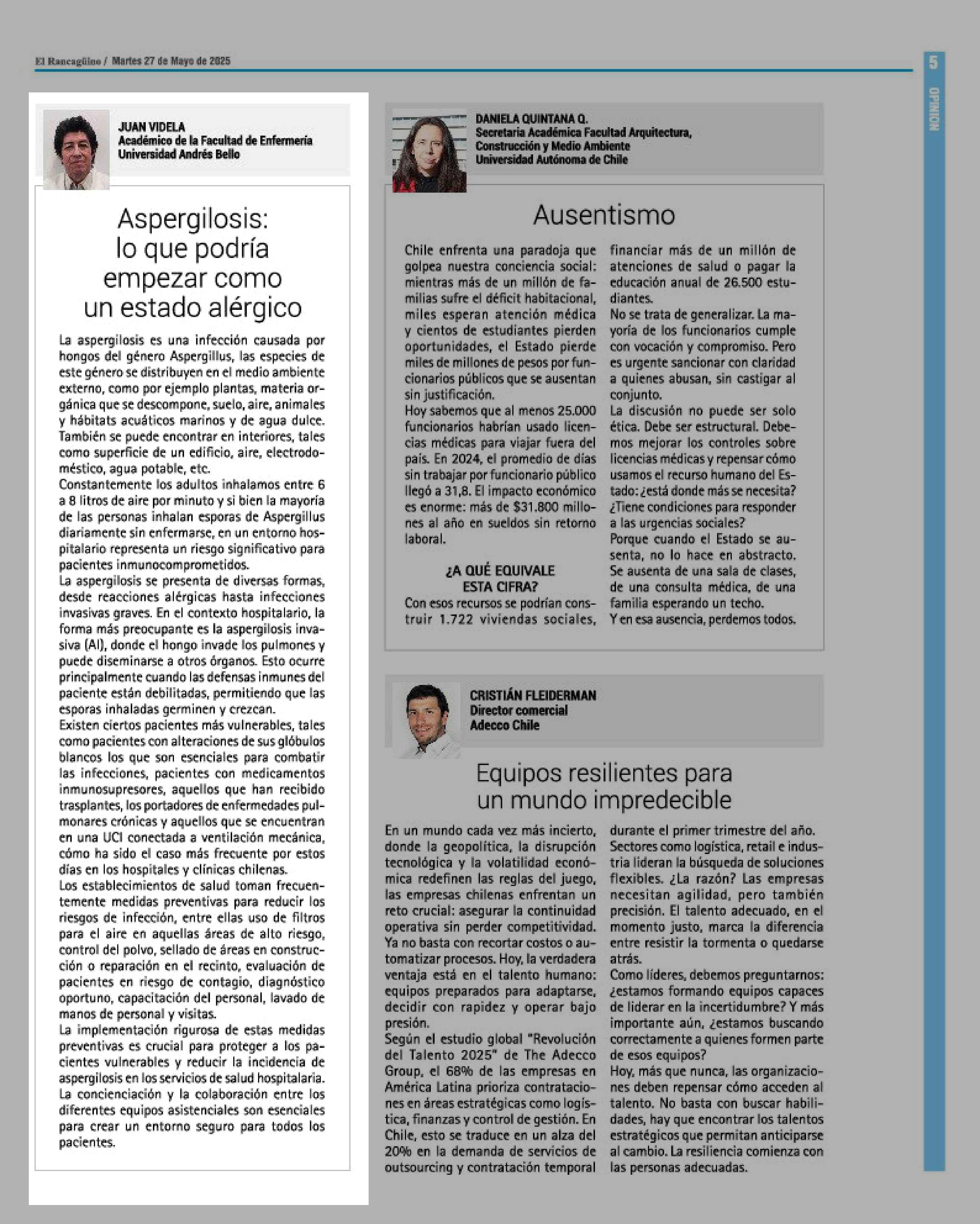 El Rancagüino / Martes 27 de Mayo de 2025

5

OPINION

JUAN VIDELA
Académico de la Facultad de Enfermería
Universidad Andrés Bello

Aspergilosis: lo que podría empezar como un estado alérgico

La aspergilosis es una infección causada por hongos del género Aspergillus, las especies de este género se distribuyen en el medio ambiente externo, como por ejemplo plantas, materia orgánica que se descompone, suelo, aire, animales y hábitats acuáticos marinos y de agua dulce. También se puede encontrar en interiores, tales como superficie de un edificio, aire, electrodoméstico, agua potable, etc.
Constantemente los adultos inhalamos entre 6 a 8 litros de aire por minuto y si bien la mayoría de las personas inhalan esporas de Aspergillus diariamente sin enfermarse, en un entorno hospitalario representa un riesgo significativo para pacientes inmunocomprometidos.
La aspergilosis se presenta de diversas formas, desde reacciones alérgicas hasta infecciones invasivas graves. En el contexto hospitalario, la forma más preocupante es la aspergilosis invasiva (AI), donde el hongo invade los pulmones y puede diseminarse a otros órganos. Esto ocurre principalmente cuando las defensas inmunes del paciente están debilitadas, permitiendo que las esporas inhaladas germinen y crezcan.
Existen ciertos pacientes más vulnerables, tales como pacientes con alteraciones de sus glóbulos blancos los que son esenciales para combatir las infecciones, pacientes con medicamentos inmunosupresores, aquellos que han recibido trasplantes, los portadores de enfermedades pulmonares crónicas y aquellos que se encuentran en una UCI conectada a ventilación mecánica, cómo ha sido el caso más frecuente por estos días en los hospitales y clínicas chilenas.
Los establecimientos de salud toman frecuentemente medidas preventivas para reducir los riesgos de infección, entre ellas uso de filtros para el aire en aquellas áreas de alto riesgo, control del polvo, sellado de áreas en construcción o reparación en el recinto, evaluación de pacientes en riesgo de contagio, diagnóstico oportuno, capacitación del personal, lavado de manos de personal y visitas.
La implementación rigurosa de estas medidas preventivas es crucial para proteger a los pacientes vulnerables y reducir la incidencia de aspergilosis en los servicios de salud hospitalaria.
La concienciación y la colaboración entre los diferentes equipos asistenciales son esenciales para crear un entorno seguro para todos los pacientes.

DANIELA QUINTANA Q.
Secretaria Académica Facultad Arquitectura, Construcción y Medio Ambiente
Universidad Autónoma de Chile

Ausentismo

Chile enfrenta una paradoja que golpea nuestra conciencia social: mientras más de un millón de familias sufre el déficit habitacional, miles esperan atención médica y cientos de estudiantes pierden oportunidades, el Estado pierde miles de millones de pesos por funcionarios públicos que se ausentan sin justificación.
Hoy sabemos que al menos 25.000 funcionarios habrían usado licencias médicas para viajar fuera del país. En 2024, el promedio de días sin trabajar por funcionario público llegó a 31,8. El impacto económico es enorme: más de $31.800 millones al año en sueldos sin retorno laboral.

¿A QUÉ EQUIVALE ESTA CIFRA?
Con esos recursos se podrían construir 1.722 viviendas sociales, financiar más de un millón de atenciones de salud o pagar la educación anual de 26.500 estudiantes.
No se trata de generalizar. La mayoría de los funcionarios cumple con vocación y compromiso. Pero es urgente sancionar con claridad a quienes abusan, sin castigar al conjunto.
La discusión no puede ser solo ética. Debe ser estructural. Debemos mejorar los controles sobre licencias médicas y repensar cómo usamos el recurso humano del Estado: ¿está donde más se necesita? ¿Tiene condiciones para responder a las urgencias sociales?
Porque cuando el Estado se ausenta, no lo hace en abstracto. Se ausenta de una sala de clases, de una consulta médica, de una familia esperando un techo.
Y en esa ausencia, perdemos todos.

CRISTIÁN FLEIDERMAN
Director comercial
Adecco Chile

Equipos resilientes para un mundo impredecible

En un mundo cada vez más incierto, donde la geopolítica, la disrupción tecnológica y la volatilidad económica redefinen las reglas del juego, las empresas chilenas enfrentan un reto crucial: asegurar la continuidad operativa sin perder competitividad.
Ya no basta con recortar costos o automatizar procesos. Hoy, la verdadera ventaja está en el talento humano: equipos preparados para adaptarse, decidir con rapidez y operar bajo presión.
Según el estudio global "Revolución del Talento 2025" de The Adecco Group, el 68% de las empresas en América Latina prioriza contrataciones en áreas estratégicas como logística, finanzas y control de gestión. En Chile, esto se traduce en un alza del 20% en la demanda de servicios de outsourcing y contratación temporal durante el primer trimestre del año.
Sectores como logística, retail e industria lideran la búsqueda de soluciones flexibles. ¿La razón? Las empresas necesitan agilidad, pero también precisión. El talento adecuado, en el momento justo, marca la diferencia entre resistir la tormenta o quedarse atrás.
Como líderes, debemos preguntarnos: ¿estamos formando equipos capaces de liderar en la incertidumbre? Y más importante aún, ¿estamos buscando correctamente a quienes formen parte de esos equipos?
Hoy, más que nunca, las organizaciones deben repensar cómo acceden al talento. No basta con buscar habilidades, hay que encontrar los talentos estratégicos que permitan anticiparse al cambio. La resiliencia comienza con las personas adecuadas.